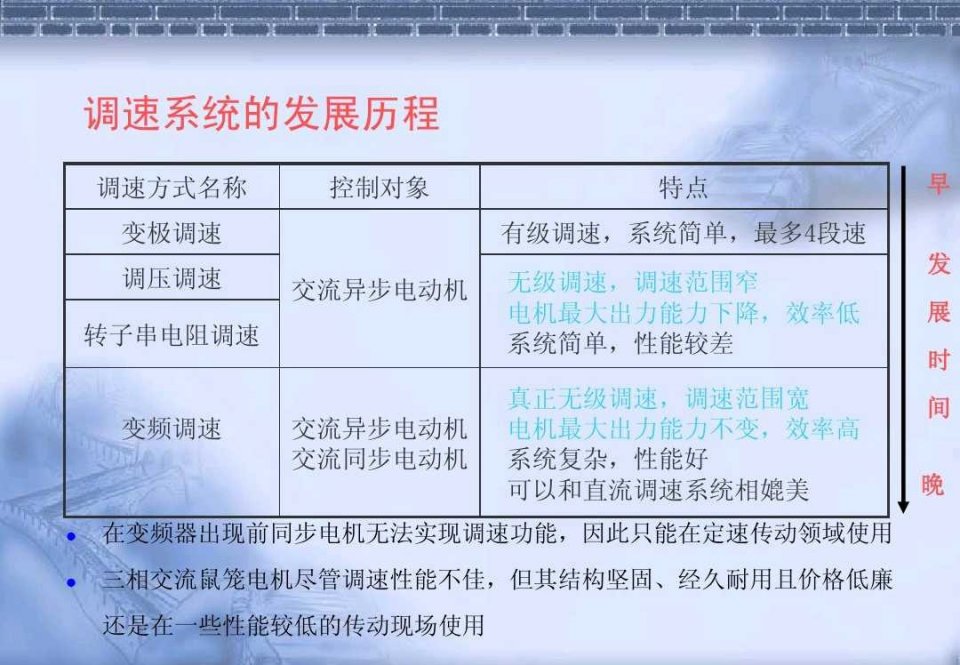 调速系统的发展历程

| 调速方式名称 | 控制对象 | 特点 |
|---|---|---|
| 变极调速 | 交流异步电动机 | 有级调速，系统简单，最多4段速 |
| 调压调速 |  | 无级调速，调速范围窄 电机最大出力能力下降，效率低 系统简单，性能较差 |
| 转子串电阻调速 |  |  |
| 变频调速 | 交流异步电动机 交流同步电动机 | 真正无级调速，调速范围宽 电机最大出力能力不变，效率高 系统复杂，性能好 可以和直流调速系统相媲美 |

早
发
展
时
间
晚

• 在变频器出现前同步电机无法实现调速功能，因此只能在定速传动领域使用
• 三相交流鼠笼电机尽管调速性能不佳，但其结构坚固、经久耐用且价格低廉还是在一些性能较低的传动现场使用